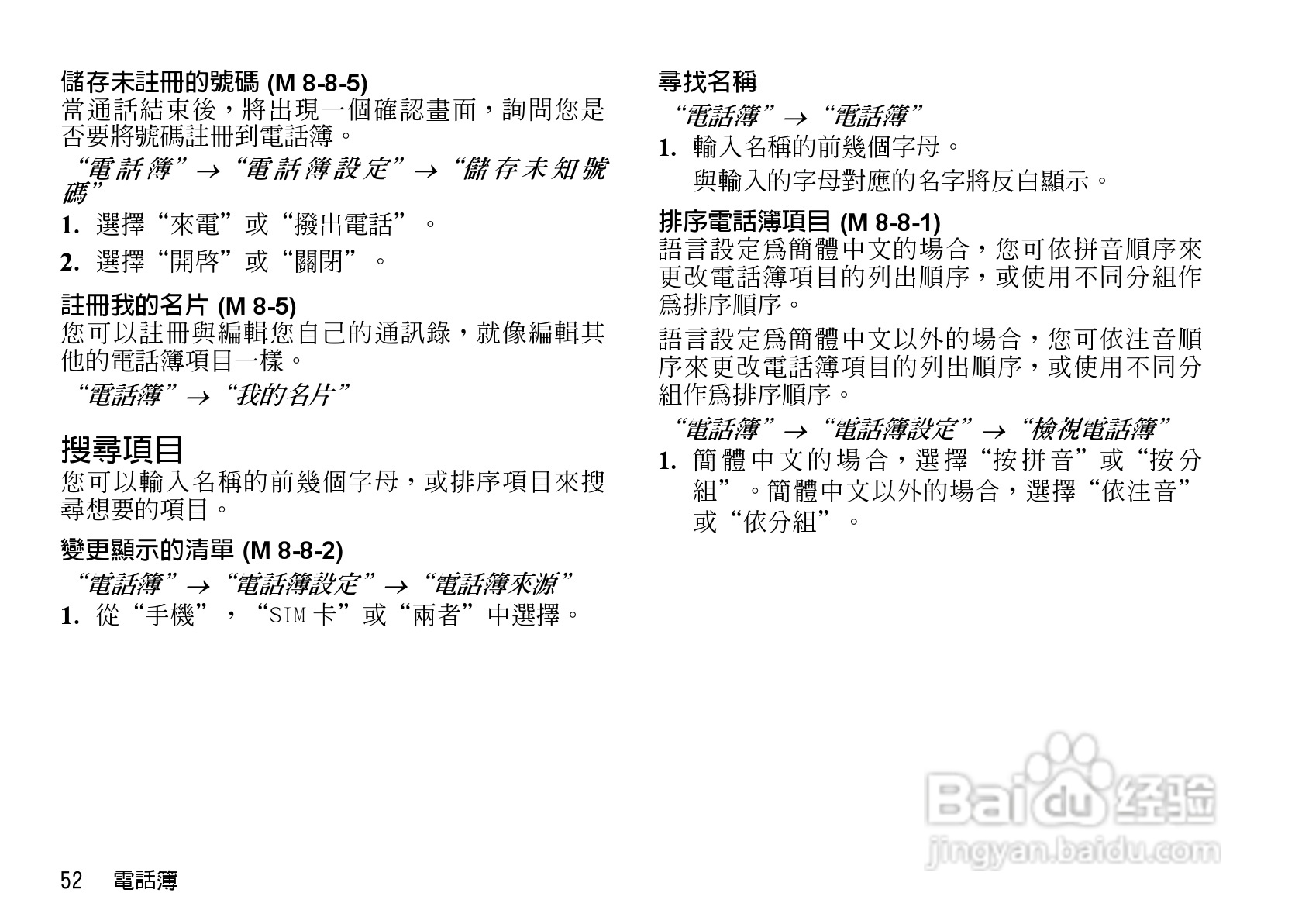 儲存未註冊的號碼 (M 8-8-5)
當通話結束後，將出現一個確認畫面，詢問您是否要將號碼註冊到電話簿。

“電話簿”→“電話簿設定”→“儲存未知號碼”

1. 選擇“來電”或“撥出電話”。

2. 選擇“開啓”或“關閉”。

註冊我的名片 (M 8-5)
您可以註冊與編輯您自己的通訊錄，就像編輯其他的電話簿項目一樣。

“電話簿”→“我的名片”

搜尋項目
您可以輸入名稱的前幾個字母，或排序項目來搜尋想要的項目。

變更顯示的清單 (M 8-8-2)

“電話簿”→“電話簿設定”→“電話簿來源”

1. 從“手機”，“SIM卡”或“兩者”中選擇。

尋找名稱

“電話簿”→“電話簿”

1. 輸入名稱的前幾個字母。
與輸入的字母對應的名字將反白顯示。

排序電話簿項目 (M 8-8-1)
語言設定爲簡體中文的場合，您可依拼音順序來更改電話簿項目的列出順序，或使用不同分組作爲排序順序。

語言設定爲簡體中文以外的場合，您可依注音順序來更改電話簿項目的列出順序，或使用不同分組作爲排序順序。

“電話簿”→“電話簿設定”→“檢視電話簿”

1. 簡體中文的場合，選擇“按拼音”或“按分組”。簡體中文以外的場合，選擇“依注音”或“依分組”。

52 電話簿

Baidu经验
jingyan.baidu.com